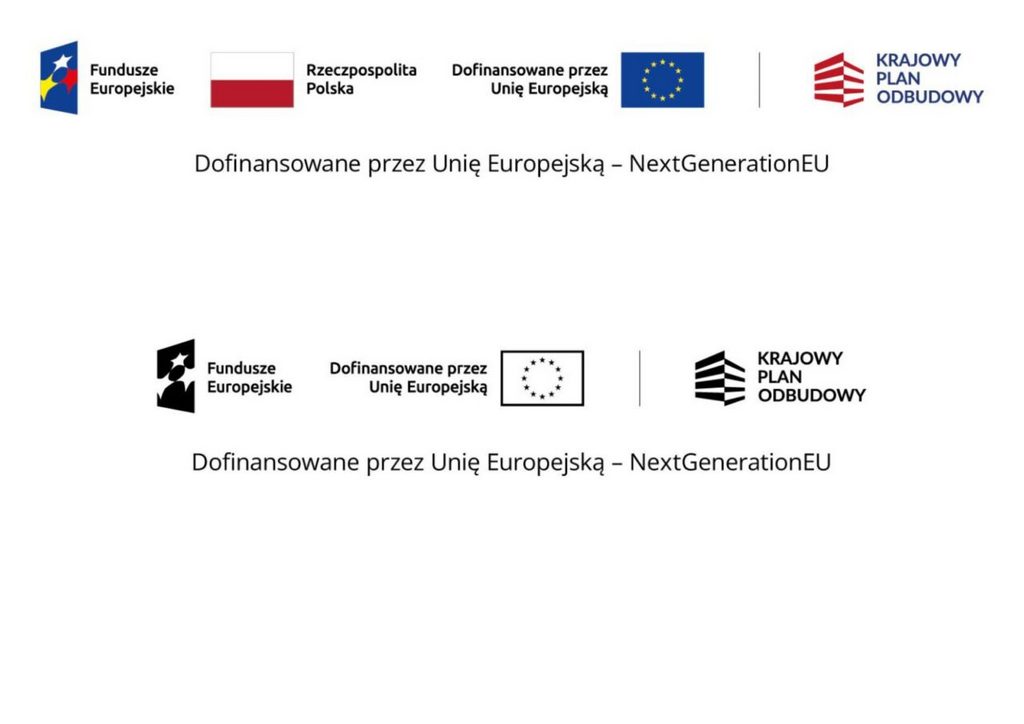 Fundusze Europejskie

Rzeczpospolita Polska

Dofinansowane przez Unię Europejską

KRAJOWY PLAN ODBUDOWY

Dofinansowane przez Unię Europejską – NextGenerationEU

Fundusze Europejskie

Dofinansowane przez Unię Europejską

KRAJOWY PLAN ODBUDOWY

Dofinansowane przez Unię Europejską – NextGenerationEU